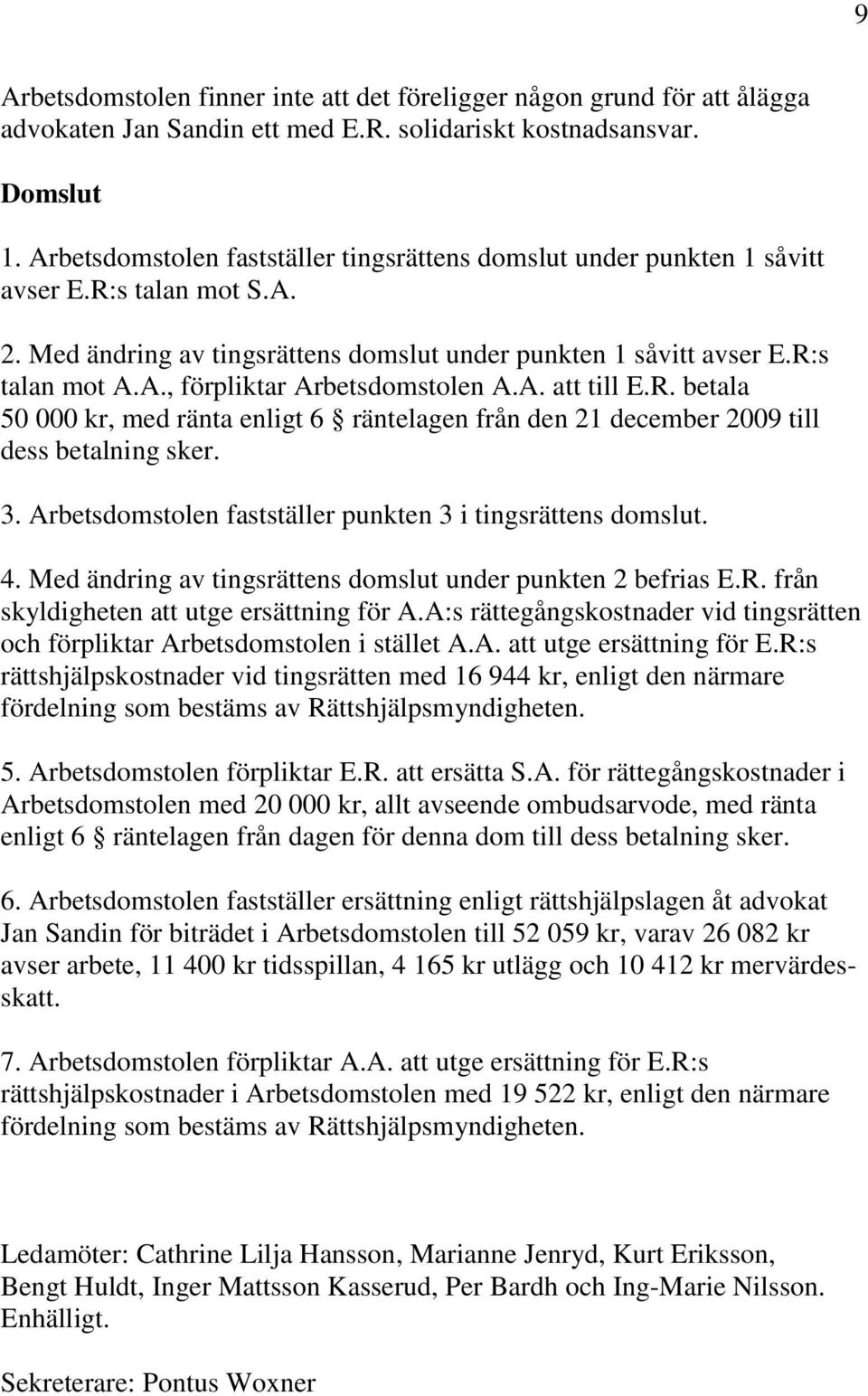 9

Arbetsdomstolen finner inte att det föreligger någon grund för att ålägga advokaten Jan Sandin ett med E.R. solidariskt kostnadsansvar.

Domslut

1. Arbetsdomstolen fastställer tingsrättens domslut under punkten 1 såvitt avser E.R:s talan mot S.A.

2. Med ändring av tingsrättens domslut under punkten 1 såvitt avser E.R:s talan mot A.A., förpliktar Arbetsdomstolen A.A. att till E.R. betala 50 000 kr, med ränta enligt 6 § räntelagen från den 21 december 2009 till dess betalning sker.

3. Arbetsdomstolen fastställer punkten 3 i tingsrättens domslut.

4. Med ändring av tingsrättens domslut under punkten 2 befrias E.R. från skyldigheten att utge ersättning för A.A:s rättegångskostnader vid tingsrätten och förpliktar Arbetsdomstolen i stället A.A. att utge ersättning för E.R:s rättshjälpskostnader vid tingsrätten med 16 944 kr, enligt den närmare fördelning som bestäms av Rättshjälpsmyndigheten.

5. Arbetsdomstolen förpliktar E.R. att ersätta S.A. för rättegångskostnader i Arbetsdomstolen med 20 000 kr, allt avseende ombudsarvode, med ränta enligt 6 § räntelagen från dagen för denna dom till dess betalning sker.

6. Arbetsdomstolen fastställer ersättning enligt rättshjälpslagen åt advokat Jan Sandin för biträdet i Arbetsdomstolen till 52 059 kr, varav 26 082 kr avser arbete, 11 400 kr tidsspillan, 4 165 kr utlägg och 10 412 kr mervärdesskatt.

7. Arbetsdomstolen förpliktar A.A. att utge ersättning för E.R:s rättshjälpskostnader i Arbetsdomstolen med 19 522 kr, enligt den närmare fördelning som bestäms av Rättshjälpsmyndigheten.

Ledamöter: Cathrine Lilja Hansson, Marianne Jenryd, Kurt Eriksson, Bengt Huldt, Inger Mattsson Kasserud, Per Bardh och Ing-Marie Nilsson. Enhälligt.

Sekreterare: Pontus Woxner